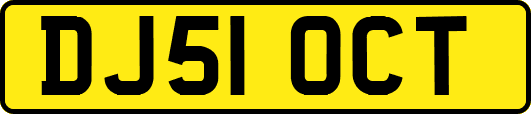 DJ51 OCT